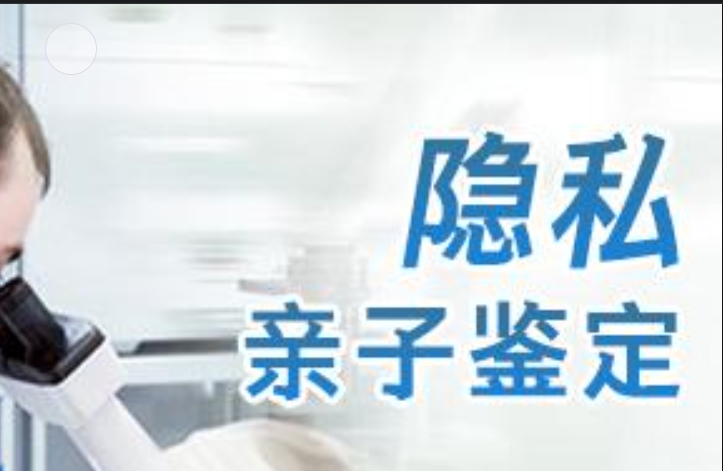 隐私
亲子鉴定